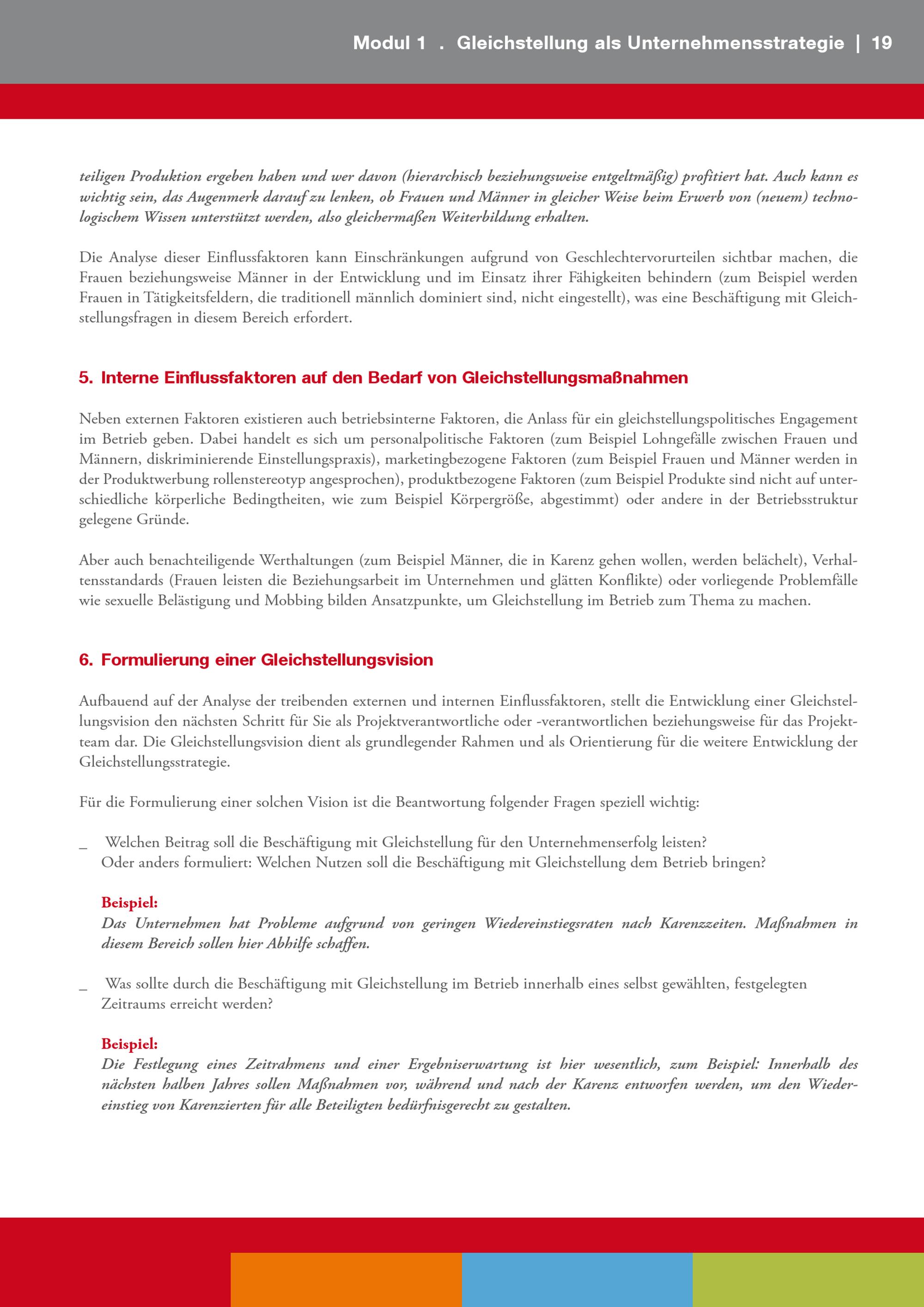 Modul 1 . Gleichstellung als Unternehmensstrategie | 19

teiligen Produktion ergeben haben und wer davon (hierarchisch beziehungsweise entgeltmäßig) profitiert hat. Auch kann es wichtig sein, das Augenmerk darauf zu lenken, ob Frauen und Männer in gleicher Weise beim Erwerb von (neuem) technologischem Wissen unterstützt werden, also gleichermaßen Weiterbildung erhalten.

Die Analyse dieser Einflussfaktoren kann Einschränkungen aufgrund von Geschlechtervorurteilen sichtbar machen, die Frauen beziehungsweise Männer in der Entwicklung und im Einsatz ihrer Fähigkeiten behindern (zum Beispiel werden Frauen in Tätigkeitsfeldern, die traditionell männlich dominiert sind, nicht eingestellt), was eine Beschäftigung mit Gleichstellungsfragen in diesem Bereich erfordert.

5. Interne Einflussfaktoren auf den Bedarf von Gleichstellungsmaßnahmen

Neben externen Faktoren existieren auch betriebsinterne Faktoren, die Anlass für ein gleichstellungspolitisches Engagement im Betrieb geben. Dabei handelt es sich um personalpolitische Faktoren (zum Beispiel Lohngefälle zwischen Frauen und Männern, diskriminierende Einstellungspraxis), marketingbezogene Faktoren (zum Beispiel Frauen und Männer werden in der Produktwerbung rollenstereotyp angesprochen), produktbezogene Faktoren (zum Beispiel Produkte sind nicht auf unterschiedliche körperliche Bedingtheiten, wie zum Beispiel Körpergröße, abgestimmt) oder andere in der Betriebsstruktur gelegene Gründe.

Aber auch benachteiligende Werthaltungen (zum Beispiel Männer, die in Karenz gehen wollen, werden belächelt), Verhaltensstandards (Frauen leisten die Beziehungsarbeit im Unternehmen und glätten Konflikte) oder vorliegende Problemfälle wie sexuelle Belästigung und Mobbing bilden Ansatzpunkte, um Gleichstellung im Betrieb zum Thema zu machen.

6. Formulierung einer Gleichstellungsvision

Aufbauend auf der Analyse der treibenden externen und internen Einflussfaktoren, stellt die Entwicklung einer Gleichstellungsvision den nächsten Schritt für Sie als Projektverantwortliche oder -verantwortlichen beziehungsweise für das Projektteam dar. Die Gleichstellungsvision dient als grundlegender Rahmen und als Orientierung für die weitere Entwicklung der Gleichstellungsstrategie.

Für die Formulierung einer solchen Vision ist die Beantwortung folgender Fragen speziell wichtig:

_ Welchen Beitrag soll die Beschäftigung mit Gleichstellung für den Unternehmenserfolg leisten? Oder anders formuliert: Welchen Nutzen soll die Beschäftigung mit Gleichstellung dem Betrieb bringen?

Beispiel:
Das Unternehmen hat Probleme aufgrund von geringen Wiedereinstiegsraten nach Karenzzeiten. Maßnahmen in diesem Bereich sollen hier Abhilfe schaffen.

_ Was sollte durch die Beschäftigung mit Gleichstellung im Betrieb innerhalb eines selbst gewählten, festgelegten Zeitraums erreicht werden?

Beispiel:
Die Festlegung eines Zeitrahmens und einer Ergebniserwartung ist hier wesentlich, zum Beispiel: Innerhalb des nächsten halben Jahres sollen Maßnahmen vor, während und nach der Karenz entworfen werden, um den Wiedereinstieg von Karenzierten für alle Beteiligten bedürfnisgerecht zu gestalten.